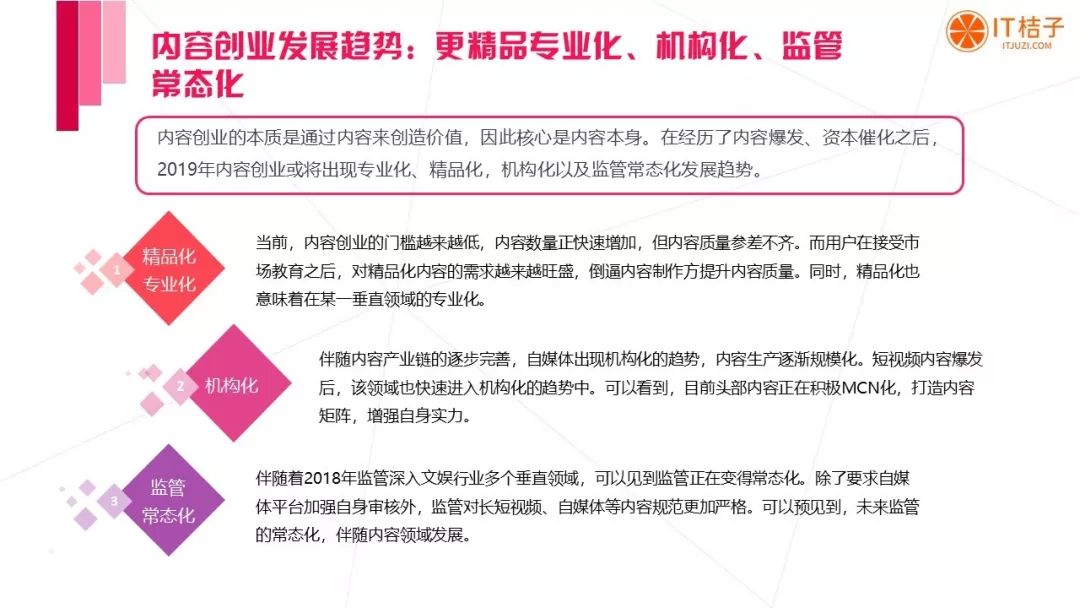 内容创业发展趋势：更精品专业化、机构化、监管常态化

IT桔子
ITJUZI.COM

内容创业的本质是通过内容来创造价值，因此核心是内容本身。在经历了内容爆发、资本催化之后，2019年内容创业或将出现专业化、精品化，机构化以及监管常态化发展趋势。

1
精品化
专业化

当前，内容创业的门槛越来越低，内容数量正快速增加，但内容质量参差不齐。而用户在接受市场教育之后，对精品化内容的需求越来越旺盛，倒逼内容制作方提升内容质量。同时，精品化也意味着在某一垂直领域的专业化。

2
机构化

伴随内容产业链的逐步完善，自媒体出现机构化的趋势，内容生产逐渐规模化。短视频内容爆发后，该领域也快速进入机构化的趋势中。可以看到，目前头部内容正在积极MCN化，打造内容矩阵，增强自身实力。

3
监管
常态化

伴随着2018年监管深入文娱行业多个垂直领域，可以见到监管正在变得常态化。除了要求自媒体平台加强自身审核外，监管对长短视频、自媒体等内容规范更加严格。可以预见到，未来监管的常态化，伴随内容领域发展。